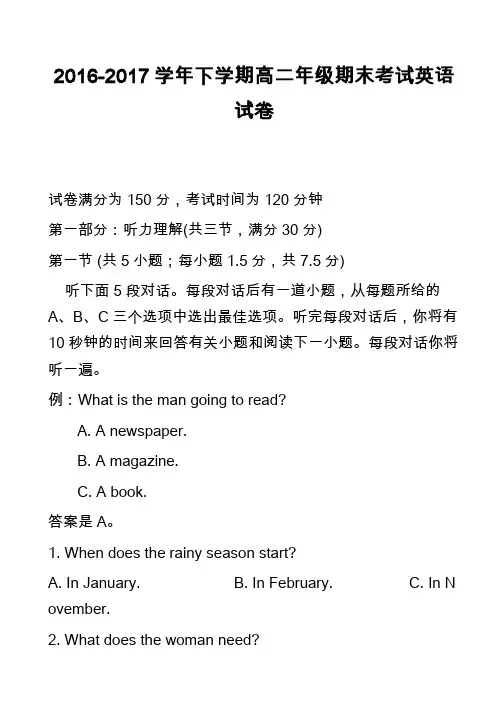 2016-2017 学年下学期高二年级期末考试英语试卷

试卷满分为 150 分，考试时间为 120 分钟

第一部分：听力理解(共三节，满分 30 分)

第一节 (共 5 小题；每小题 1.5 分，共 7.5 分)

听下面 5 段对话。每段对话后有一道小题，从每题所给的 A、B、C 三个选项中选出最佳选项。听完每段对话后，你将有 10 秒钟的时间来回答有关小题和阅读下一小题。每段对话你将听一遍。

例：What is the man going to read?

A. A newspaper.

B. A magazine.

C. A book.

答案是 A。

1. When does the rainy season start?

A. In January. B. In February. C. In November.

2. What does the woman need?